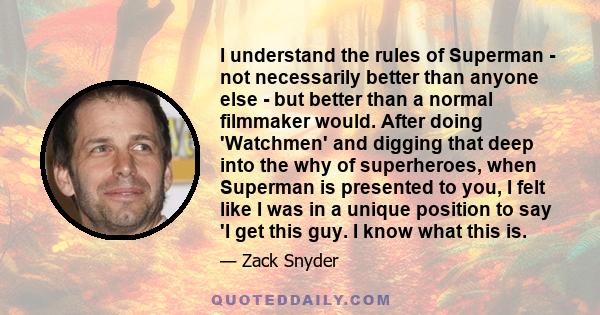 I understand the rules of Superman - not necessarily better than anyone else - but better than a normal filmmaker would. After doing 'Watchmen' and digging that deep into the why of superheroes, when Superman is presented to you, I felt like I was in a unique position to say 'I get this guy. I know what this is.

— Zack Snyder

QUOTEDDAILY.COM